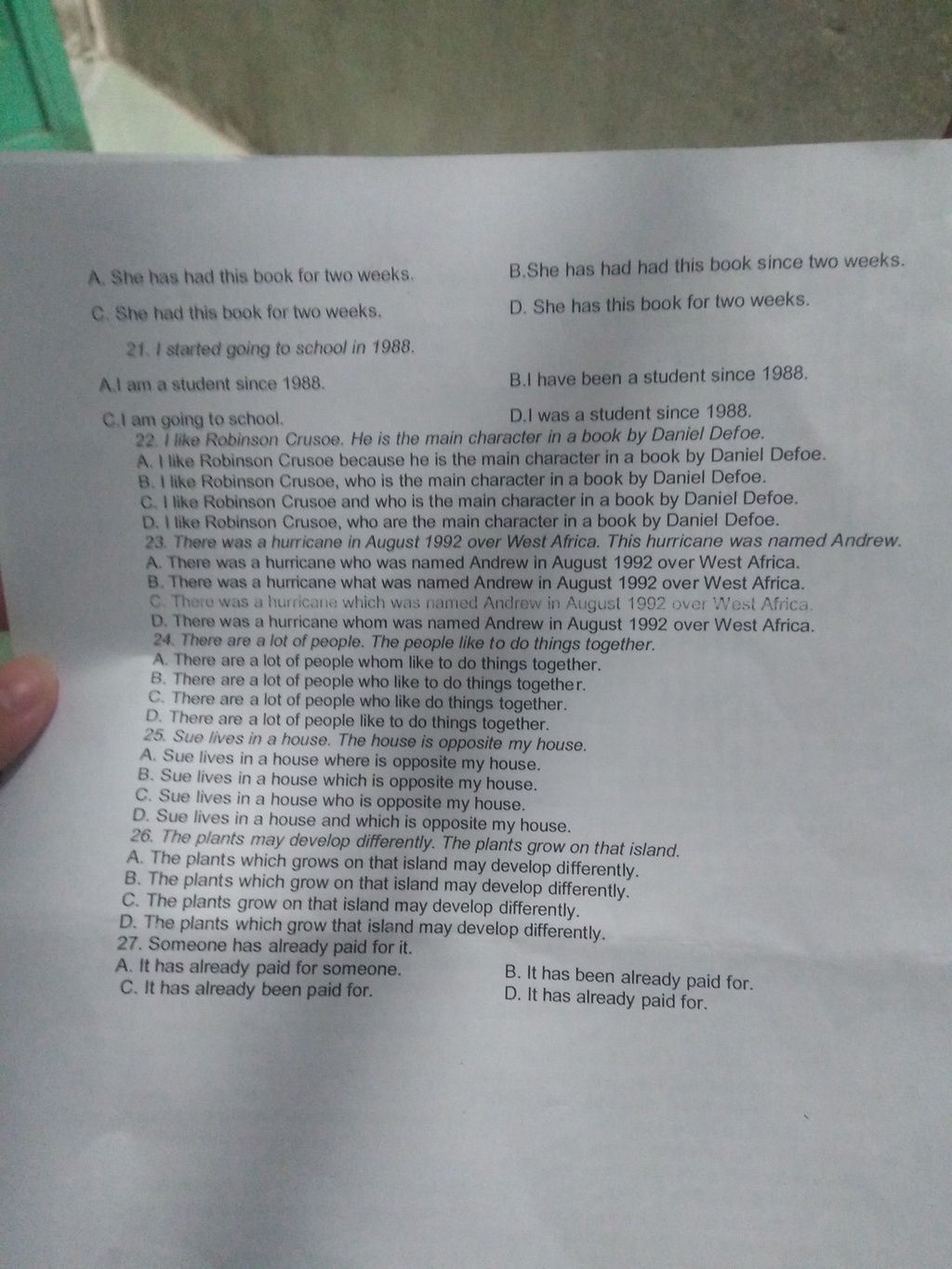 A. She has had this book for two weeks.
B.She has had had this book since two weeks.
C. She had this book for two weeks.
D. She has this book for two weeks.
21. I started going to school in 1988.
A.I am a student since 1988.
B.I have been a student since 1988.
C.I am going to school.
D.I was a student since 1988.
22. I like Robinson Crusoe. He is the main character in a book by Daniel Defoe.
A. I like Robinson Crusoe because he is the main character in a book by Daniel Defoe.
B. I like Robinson Crusoe, who is the main character in a book by Daniel Defoe.
C. I like Robinson Crusoe and who is the main character in a book by Daniel Defoe.
D. I like Robinson Crusoe, who are the main character in a book by Daniel Defoe.
23. There was a hurricane in August 1992 over West Africa. This hurricane was named Andrew.
A. There was a hurricane who was named Andrew in August 1992 over West Africa.
B. There was a hurricane what was named Andrew in August 1992 over West Africa.
C. There was a hurricane which was named Andrew in August 1992 over West Africa.
D. There was a hurricane whom was named Andrew in August 1992 over West Africa.
24. There are a lot of people. The people like to do things together.
A. There are a lot of people whom like to do things together.
B. There are a lot of people who like to do things together.
C. There are a lot of people who like do things together.
D. There are a lot of people like to do things together.
25. Sue lives in a house. The house is opposite my house.
A. Sue lives in a house where is opposite my house.
B. Sue lives in a house which is opposite my house.
C. Sue lives in a house who is opposite my house.
D. Sue lives in a house and which is opposite my house.
26. The plants may develop differently. The plants grow on that island.
A. The plants which grows on that island may develop differently.
B. The plants which grow on that island may develop differently.
C. The plants grow on that island may develop differently.
D. The plants which grow that island may develop differently.
27. Someone has already paid for it.
A. It has already paid for someone.
B. It has been already paid for.
C. It has already been paid for.
D. It has already paid for.